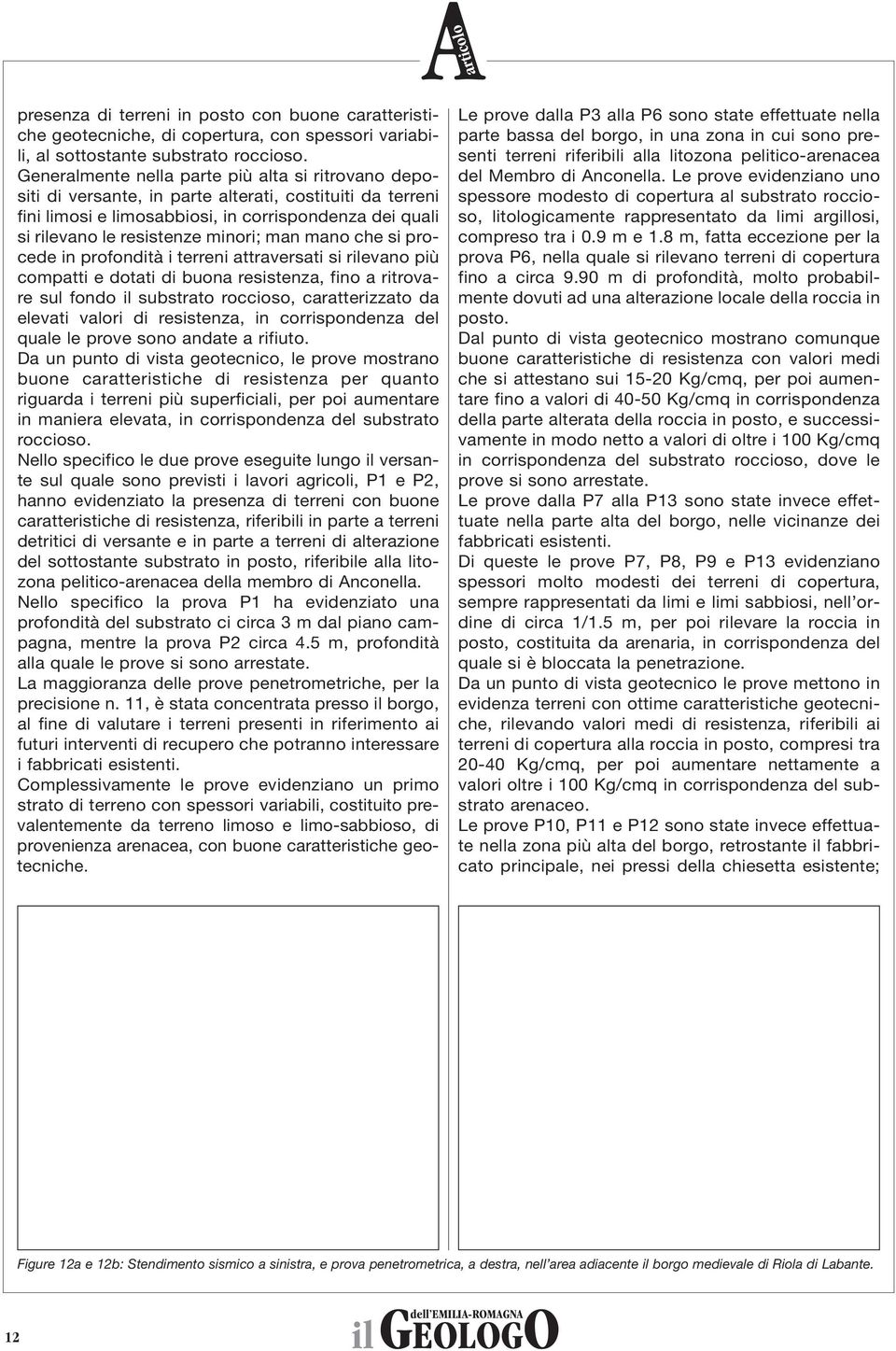 A articolo

presenza di terreni in posto con buone caratteristiche geotecniche, di copertura, con spessori variabili, al sottostante substrato roccioso.
Generalmente nella parte più alta si ritrovano depositi di versante, in parte alterati, costituiti da terreni fini limosi e limosabbiosi, in corrispondenza dei quali si rilevano le resistenze minori; man mano che si procede in profondità i terreni attraversati si rilevano più compatti e dotati di buona resistenza, fino a ritrovare sul fondo il substrato roccioso, caratterizzato da elevati valori di resistenza, in corrispondenza del quale le prove sono andate a rifiuto.
Da un punto di vista geotecnico, le prove mostrano buone caratteristiche di resistenza per quanto riguarda i terreni più superficiali, per poi aumentare in maniera elevata, in corrispondenza del substrato roccioso.
Nello specifico le due prove eseguite lungo il versante sul quale sono previsti i lavori agricoli, P1 e P2, hanno evidenziato la presenza di terreni con buone caratteristiche di resistenza, riferibili in parte a terreni detritici di versante e in parte a terreni di alterazione del sottostante substrato in posto, riferibile alla litozona pelitico-arenacea della membro di Anconella.
Nello specifico la prova P1 ha evidenziato una profondità del substrato ci circa 3 m dal piano campagna, mentre la prova P2 circa 4.5 m, profondità alla quale le prove si sono arrestate.
La maggioranza delle prove penetrometriche, per la precisione n. 11, è stata concentrata presso il borgo, al fine di valutare i terreni presenti in riferimento ai futuri interventi di recupero che potranno interessare i fabbricati esistenti.
Complessivamente le prove evidenziano un primo strato di terreno con spessori variabili, costituito prevalentemente da terreno limoso e limo-sabbioso, di provenienza arenacea, con buone caratteristiche geotecniche.

Le prove dalla P3 alla P6 sono state effettuate nella parte bassa del borgo, in una zona in cui sono presenti terreni riferibili alla litozona pelitico-arenacea del Membro di Anconella. Le prove evidenziano uno spessore modesto di copertura al substrato roccioso, litologicamente rappresentato da limi argillosi, compreso tra i 0.9 m e 1.8 m, fatta eccezione per la prova P6, nella quale si rilevano terreni di copertura fino a circa 9.90 m di profondità, molto probabilmente dovuti ad una alterazione locale della roccia in posto.
Dal punto di vista geotecnico mostrano comunque buone caratteristiche di resistenza con valori medi che si attestano sui 15-20 Kg/cmq, per poi aumentare fino a valori di 40-50 Kg/cmq in corrispondenza della parte alterata della roccia in posto, e successivamente in modo netto a valori di oltre i 100 Kg/cmq in corrispondenza del substrato roccioso, dove le prove si sono arrestate.
Le prove dalla P7 alla P13 sono state invece effettuate nella parte alta del borgo, nelle vicinanze dei fabbricati esistenti.
Di queste le prove P7, P8, P9 e P13 evidenziano spessori molto modesti dei terreni di copertura, sempre rappresentati da limi e limi sabbiosi, nell'ordine di circa 1/1.5 m, per poi rilevare la roccia in posto, costituita da arenaria, in corrispondenza del quale si è bloccata la penetrazione.
Da un punto di vista geotecnico le prove mettono in evidenza terreni con ottime caratteristiche geotecniche, rilevando valori medi di resistenza, riferibili ai terreni di copertura alla roccia in posto, compresi tra 20-40 Kg/cmq, per poi aumentare nettamente a valori oltre i 100 Kg/cmq in corrispondenza del substrato arenaceo.
Le prove P10, P11 e P12 sono state invece effettuate nella zona più alta del borgo, retrostante il fabbricato principale, nei pressi della chiesetta esistente;

Figure 12a e 12b: Stendimento sismico a sinistra, e prova penetrometrica, a destra, nell'area adiacente il borgo medievale di Riola di Labante.

12

il GEOLOGO dell'EMILIA-ROMAGNA